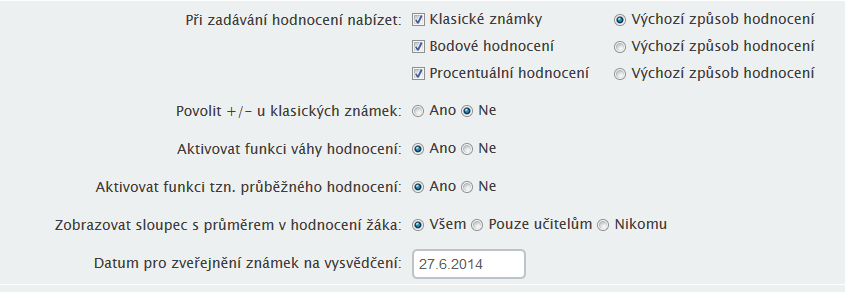 Při zadávání hodnocení nabízet: Klasické známky Výchozí způsob hodnocení
Bodové hodnocení Výchozí způsob hodnocení
Procentuální hodnocení Výchozí způsob hodnocení

Povolit +/- u klasických známek: Ano Ne

Aktivovat funkci váhy hodnocení: Ano Ne

Aktivovat funkci tzn. průběžného hodnocení: Ano Ne

Zobrazovat sloupec s průměrem v hodnocení žáka: Všem Pouze učitelům Nikomu

Datum pro zveřejnění známek na vysvědčení: 27.6.2014